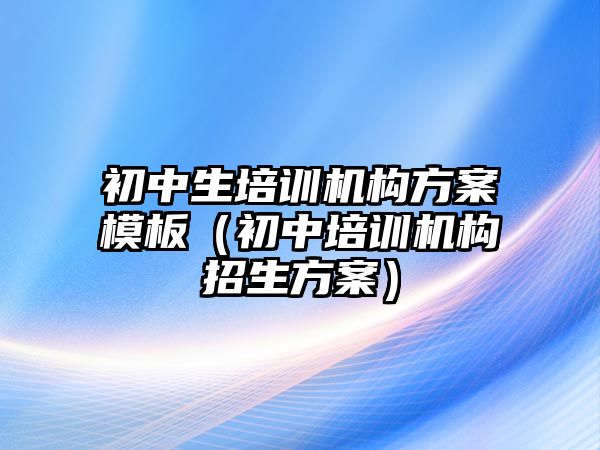 初中生培训机构方案模板（初中培训机构招生方案）